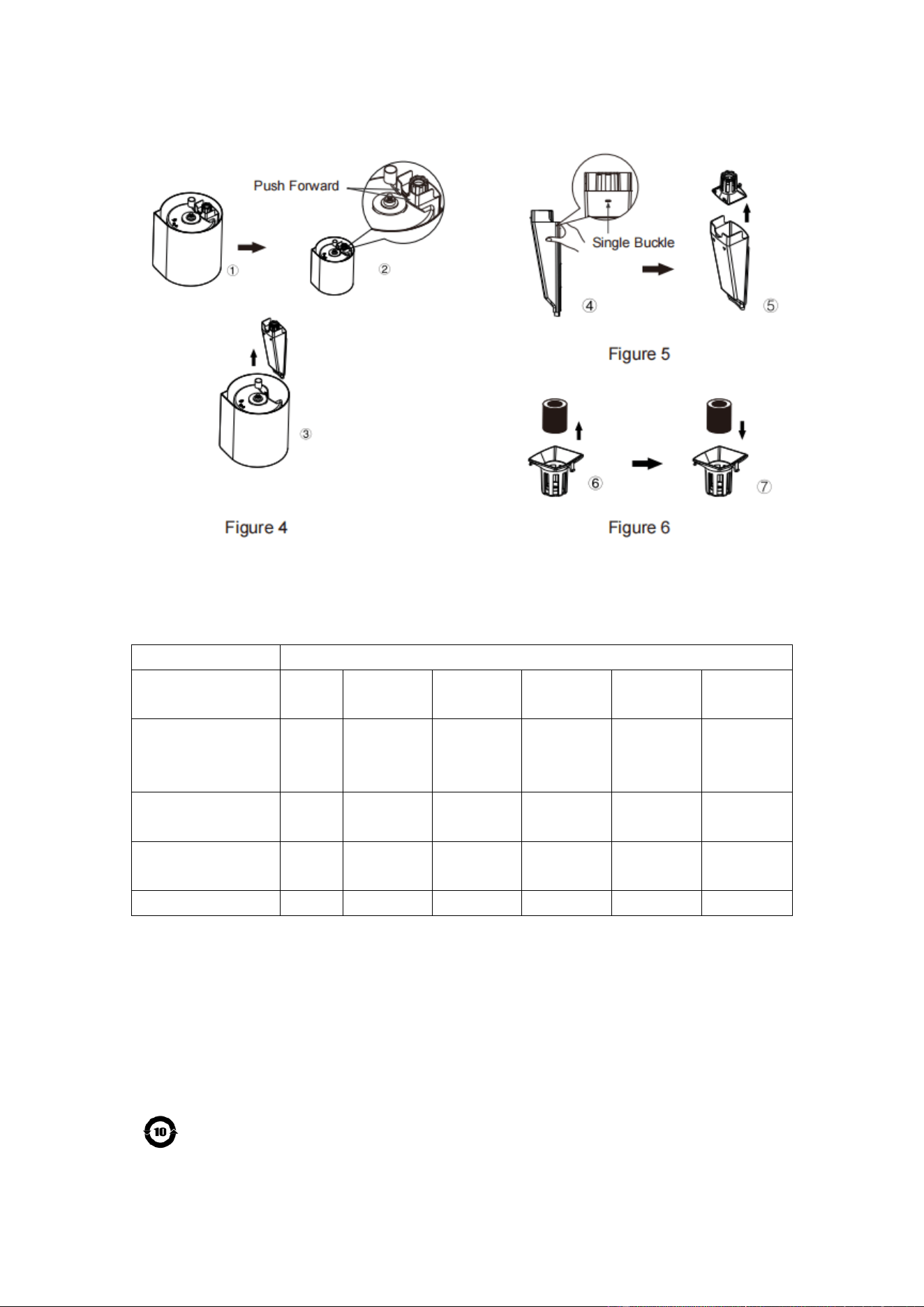 Push Forward

①

②

③

Figure 4

Single Buckle

④

⑤

Figure 5

⑥

⑦

Figure 6

10